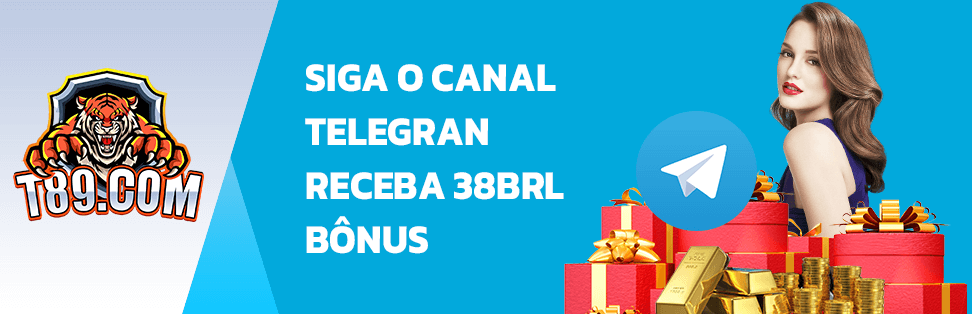 T89.COM

SIGA O CANAL TELEGRAN RECEBA 38BRL BÔNUS